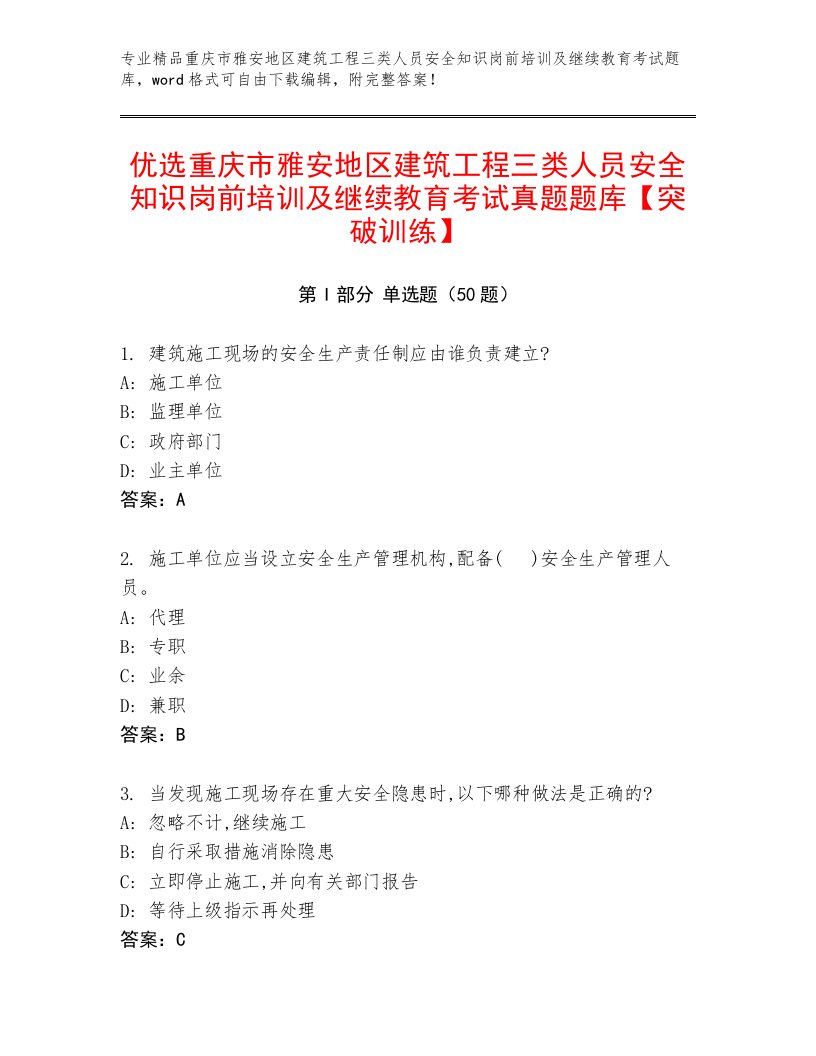 专业精品重庆市雅安地区建筑工程三类人员安全知识岗前培训及继续教育考试题库，word格式可自由下载编辑，附完整答案！

优选重庆市雅安地区建筑工程三类人员安全知识岗前培训及继续教育考试真题题库【突破训练】

第Ⅰ部分 单选题（50题）

1. 建筑施工现场的安全生产责任制应由谁负责建立?
A: 施工单位
B: 监理单位
C: 政府部门
D: 业主单位
答案：A

2. 施工单位应当设立安全生产管理机构,配备(　)安全生产管理人员。
A: 代理
B: 专职
C: 业余
D: 兼职
答案：B

3. 当发现施工现场存在重大安全隐患时,以下哪种做法是正确的?
A: 忽略不计,继续施工
B: 自行采取措施消除隐患
C: 立即停止施工,并向有关部门报告
D: 等待上级指示再处理
答案：C